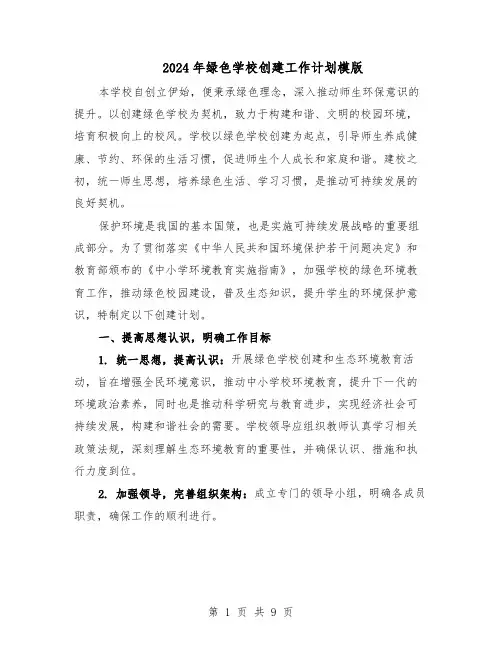 2024年绿色学校创建工作计划模版

本学校自创立伊始，便秉承绿色理念，深入推动师生环保意识的提升。以创建绿色学校为契机，致力于构建和谐、文明的校园环境，培育积极向上的校风。学校以绿色学校创建为起点，引导师生养成健康、节约、环保的生活习惯，促进师生个人成长和家庭和谐。建校之初，统一师生思想，培养绿色生活、学习习惯，是推动可持续发展的良好契机。

保护环境是我国的基本国策，也是实施可持续发展战略的重要组成部分。为了贯彻落实《中华人民共和国环境保护若干问题决定》和教育部颁布的《中小学环境教育实施指南》，加强学校的绿色环境教育工作，推动绿色校园建设，普及生态知识，提升学生的环境保护意识，特制定以下创建计划。

一、提高思想认识，明确工作目标

1. 统一思想，提高认识：开展绿色学校创建和生态环境教育活动，旨在增强全民环境意识，推动中小学校环境教育，提升下一代的环境政治素养，同时也是推动科学研究与教育进步，实现经济社会可持续发展，构建和谐社会的需要。学校领导应组织教师认真学习相关政策法规，深刻理解生态环境教育的重要性，并确保认识、措施和执行力度到位。

2. 加强领导，完善组织架构：成立专门的领导小组，明确各成员职责，确保工作的顺利进行。

第 1 页 共 9 页